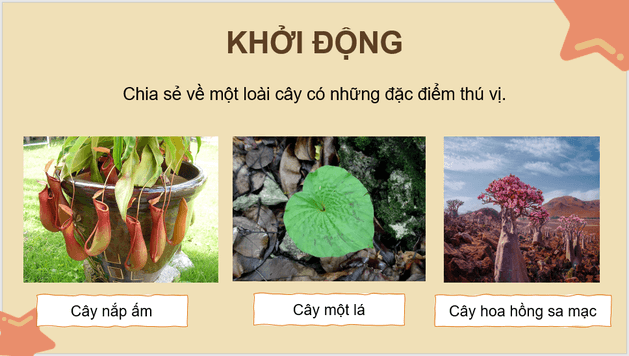 KHỞI ĐỘNG

Chia sẻ về một loài cây có những đặc điểm thú vị.

Cây nắp ấm

Cây một lá

Cây hoa hồng sa mạc